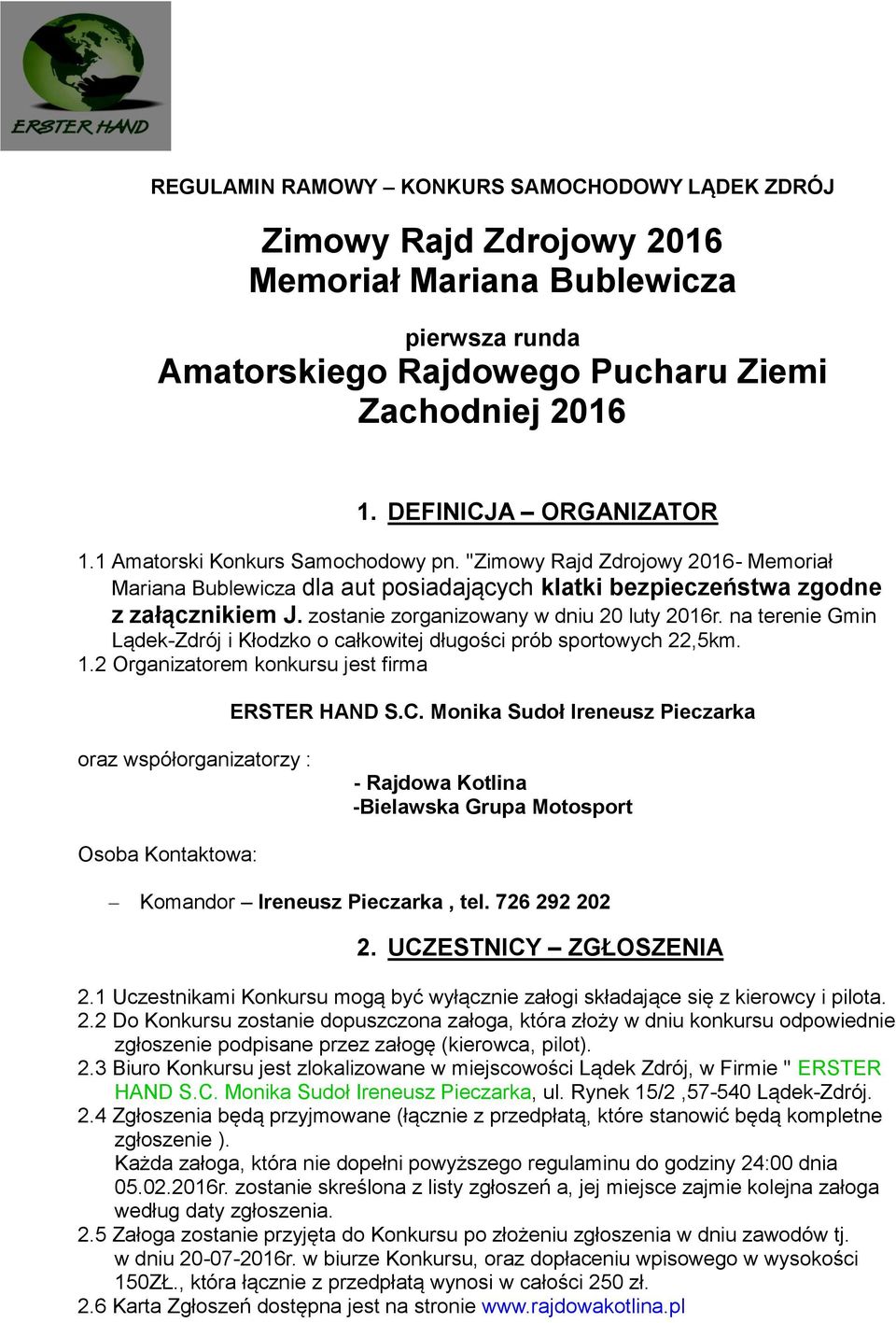 ERSTER HAND

REGULAMIN RAMOWY – KONKURS SAMOCHODOWY LĄDEK ZDRÓJ

Zimowy Rajd Zdrojowy 2016
Memoriał Mariana Bublewicza

pierwsza runda
Amatorskiego Rajdowego Pucharu Ziemi Zachodniej 2016

1. DEFINICJA – ORGANIZATOR

1.1 Amatorski Konkurs Samochodowy pn. "Zimowy Rajd Zdrojowy 2016- Memoriał Mariana Bublewicza dla aut posiadających klatki bezpieczeństwa zgodne z załącznikiem J. zostanie zorganizowany w dniu 20 luty 2016r. na terenie Gmin Lądek-Zdrój i Kłodzko o całkowitej długości prób sportowych 22,5km.
1.2 Organizatorem konkursu jest firma

ERSTER HAND S.C. Monika Sudoł Ireneusz Pieczarka

oraz współorganizatorzy :

- Rajdowa Kotlina
-Bielawska Grupa Motosport

Osoba Kontaktowa:

– Komandor – Ireneusz Pieczarka , tel. 726 292 202

2. UCZESTNICY – ZGŁOSZENIA

2.1 Uczestnikami Konkursu mogą być wyłącznie załogi składające się z kierowcy i pilota.
2.2 Do Konkursu zostanie dopuszczona załoga, która złoży w dniu konkursu odpowiednie zgłoszenie podpisane przez załogę (kierowca, pilot).
2.3 Biuro Konkursu jest zlokalizowane w miejscowości Lądek Zdrój, w Firmie " ERSTER HAND S.C. Monika Sudoł Ireneusz Pieczarka, ul. Rynek 15/2 ,57-540 Lądek-Zdrój.
2.4 Zgłoszenia będą przyjmowane (łącznie z przedpłatą, które stanowić będą kompletne zgłoszenie ).
Każda załoga, która nie dopełni powyższego regulaminu do godziny 24:00 dnia 05.02.2016r. zostanie skreślona z listy zgłoszeń a, jej miejsce zajmie kolejna załoga według daty zgłoszenia.
2.5 Załoga zostanie przyjęta do Konkursu po złożeniu zgłoszenia w dniu zawodów tj. w dniu 20-07-2016r. w biurze Konkursu, oraz dopłaceniu wpisowego w wysokości 150ZŁ., która łącznie z przedpłatą wynosi w całości 250 zł.
2.6 Karta Zgłoszeń dostępna jest na stronie www.rajdowakotlina.pl